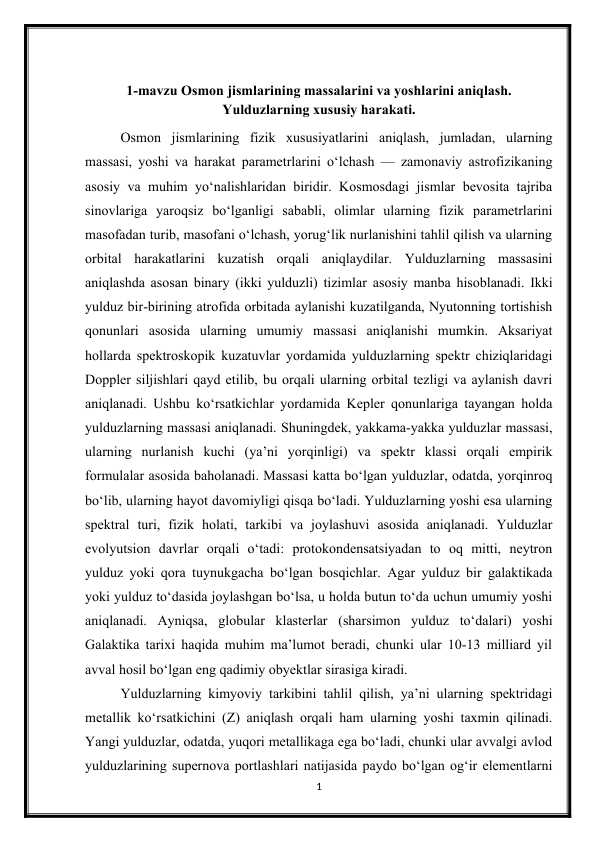 1-mavzu Osmon jismlarining massalarini va yoshlarini aniqlash. Yulduzlarning xususiy harakati.

Osmon jismlarining fizik xususiyatlarini aniqlash, jumladan, ularning massasi, yoshi va harakat parametrlarini o‘lchash — zamonaviy astrofizikaning asosiy va muhim yo‘nalishlaridan biridir. Kosmosdagi jismlar bevosita tajriba sinovlariga yaroqsiz bo‘lganligi sababli, olimlar ularning fizik parametrlarini masofadan turib, masofani o‘lchash, yorug‘lik nurlanishini tahlil qilish va ularning orbital harakatlarini kuzatish orqali aniqlaydilar. Yulduzlarning massasini aniqlashda asosan binary (ikki yulduzli) tizimlar asosiy manba hisoblanadi. Ikki yulduz bir-birining atrofida orbitada aylanishi kuzatilganda, Nyutonning tortishish qonunlari asosida ularning umumiy massasi aniqlanishi mumkin. Aksariyat hollarda spektroskopik kuzatuvlar yordamida yulduzlarning spektr chiziqlaridagi Doppler siljishlari qayd etilib, bu orqali ularning orbital tezligi va aylanish davri aniqlanadi. Ushbu ko‘rsatkichlar yordamida Kepler qonunlariga tayangan holda yulduzlarning massasi aniqlanadi. Shuningdek, yakkama-yakka yulduzlar massasi, ularning nurlanish kuchi (ya’ni yorqinligi) va spektr klassi orqali empirik formulalar asosida baholanadi. Massasi katta bo‘lgan yulduzlar, odatda, yorqinroq bo‘lib, ularning hayot davomiyligi qisqa bo‘ladi. Yulduzlarning yoshi esa ularning spektral turi, fizik holati, tarkibi va joylashuvi asosida aniqlanadi. Yulduzlar evolyutsion davrlar orqali o‘tadi: protokondensatsiyadan to oq mitti, neytron yulduz yoki qora tuynukgacha bo‘lgan bosqichlar. Agar yulduz bir galaktikada yoki yulduz to‘dasida joylashgan bo‘lsa, u holda butun to‘da uchun umumiy yoshi aniqlanadi. Ayniqsa, globular klasterlar (sharsimon yulduz to‘dalari) yoshi Galaktika tarixi haqida muhim ma’lumot beradi, chunki ular 10-13 milliard yil avval hosil bo‘lgan eng qadimiy obyektlar sirasiga kiradi.

Yulduzlarning kimyoviy tarkibini tahlil qilish, ya’ni ularning spektridagi metallik ko‘rsatkichini (Z) aniqlash orqali ham ularning yoshi taxmin qilinadi. Yangi yulduzlar, odatda, yuqori metallikaga ega bo‘ladi, chunki ular avvalgi avlod yulduzlarining supernova portlashlari natijasida paydo bo‘lgan og‘ir elementlarni

1